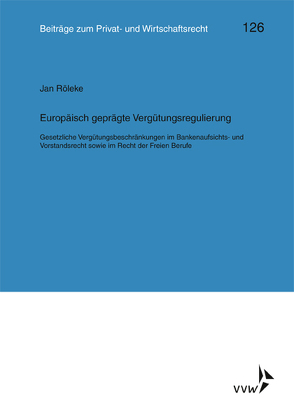 Beiträge zum Privat- und Wirtschaftsrecht 126

Jan Röleke

Europäisch geprägte Vergütungsregulierung

Gesetzliche Vergütungsbeschränkungen im Bankenaufsichts- und Vorstandsrecht sowie im Recht der Freien Berufe

VVW